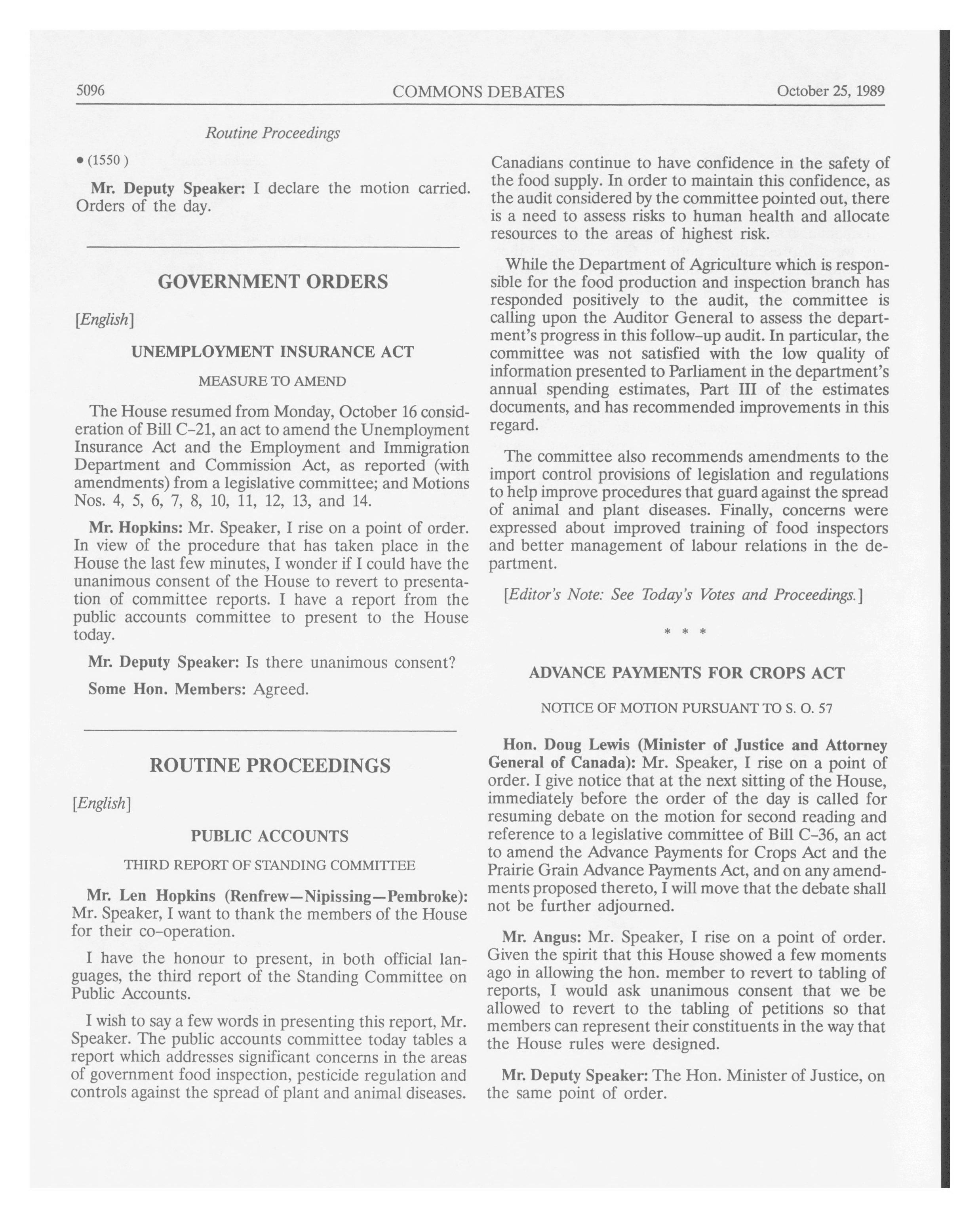 5096 COMMONS DEBATES October 25, 1989

Routine Proceedings

• (1550 )

Mr. Deputy Speaker: I declare the motion carried. Orders of the day.

GOVERNMENT ORDERS

[English]

UNEMPLOYMENT INSURANCE ACT

MEASURE TO AMEND

The House resumed from Monday, October 16 consideration of Bill C-21, an act to amend the Unemployment Insurance Act and the Employment and Immigration Department and Commission Act, as reported (with amendments) from a legislative committee; and Motions Nos. 4, 5, 6, 7, 8, 10, 11, 12, 13, and 14.

Mr. Hopkins: Mr. Speaker, I rise on a point of order. In view of the procedure that has taken place in the House the last few minutes, I wonder if I could have the unanimous consent of the House to revert to presentation of committee reports. I have a report from the public accounts committee to present to the House today.

Mr. Deputy Speaker: Is there unanimous consent?

Some Hon. Members: Agreed.

ROUTINE PROCEEDINGS

[English]

PUBLIC ACCOUNTS

THIRD REPORT OF STANDING COMMITTEE

Mr. Len Hopkins (Renfrew—Nipissing—Pembroke): Mr. Speaker, I want to thank the members of the House for their co-operation.

I have the honour to present, in both official languages, the third report of the Standing Committee on Public Accounts.

I wish to say a few words in presenting this report, Mr. Speaker. The public accounts committee today tables a report which addresses significant concerns in the areas of government food inspection, pesticide regulation and controls against the spread of plant and animal diseases. Canadians continue to have confidence in the safety of the food supply. In order to maintain this confidence, as the audit considered by the committee pointed out, there is a need to assess risks to human health and allocate resources to the areas of highest risk.

While the Department of Agriculture which is responsible for the food production and inspection branch has responded positively to the audit, the committee is calling upon the Auditor General to assess the department's progress in this follow-up audit. In particular, the committee was not satisfied with the low quality of information presented to Parliament in the department's annual spending estimates, Part III of the estimates documents, and has recommended improvements in this regard.

The committee also recommends amendments to the import control provisions of legislation and regulations to help improve procedures that guard against the spread of animal and plant diseases. Finally, concerns were expressed about improved training of food inspectors and better management of labour relations in the department.

[Editor's Note: See Today's Votes and Proceedings.]

* * *

ADVANCE PAYMENTS FOR CROPS ACT

NOTICE OF MOTION PURSUANT TO S. O. 57

Hon. Doug Lewis (Minister of Justice and Attorney General of Canada): Mr. Speaker, I rise on a point of order. I give notice that at the next sitting of the House, immediately before the order of the day is called for resuming debate on the motion for second reading and reference to a legislative committee of Bill C-36, an act to amend the Advance Payments for Crops Act and the Prairie Grain Advance Payments Act, and on any amendments proposed thereto, I will move that the debate shall not be further adjourned.

Mr. Angus: Mr. Speaker, I rise on a point of order. Given the spirit that this House showed a few moments ago in allowing the hon. member to revert to tabling of reports, I would ask unanimous consent that we be allowed to revert to the tabling of petitions so that members can represent their constituents in the way that the House rules were designed.

Mr. Deputy Speaker: The Hon. Minister of Justice, on the same point of order.